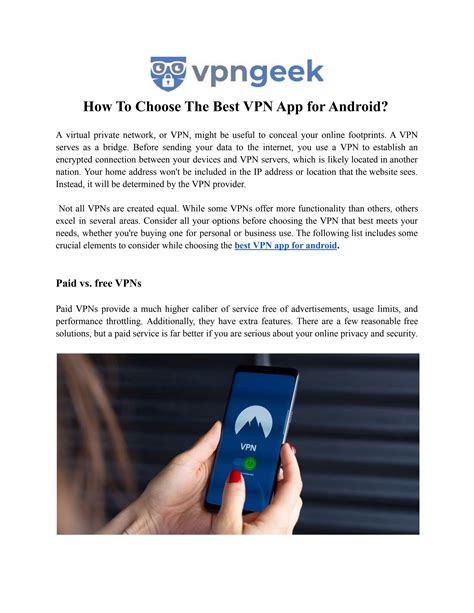 vpngeek

How To Choose The Best VPN App for Android?

A virtual private network, or VPN, might be useful to conceal your online footprints. A VPN serves as a bridge. Before sending your data to the internet, you use a VPN to establish an encrypted connection between your devices and VPN servers, which is likely located in another nation. Your home address won't be included in the IP address or location that the website sees. Instead, it will be determined by the VPN provider.

Not all VPNs are created equal. While some VPNs offer more functionality than others, others excel in several areas. Consider all your options before choosing the VPN that best meets your needs, whether you're buying one for personal or business use. The following list includes some crucial elements to consider while choosing the best VPN app for android.

Paid vs. free VPNs

Paid VPNs provide a much higher caliber of service free of advertisements, usage limits, and performance throttling. Additionally, they have extra features. There are a few reasonable free solutions, but a paid service is far better if you are serious about your online privacy and security.

VPN